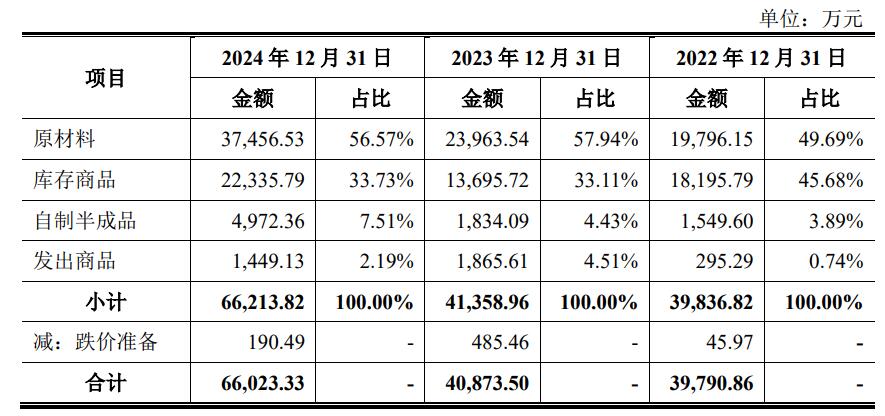 单位：万元

| 项目 | 2024年12月31日 |  | 2023年12月31日 |  | 2022年12月31日 |  |
|---|---|---|---|---|---|---|
|  | 金额 | 占比 | 金额 | 占比 | 金额 | 占比 |
| 原材料 | 37,456.53 | 56.57% | 23,963.54 | 57.94% | 19,796.15 | 49.69% |
| 库存商品 | 22,335.79 | 33.73% | 13,695.72 | 33.11% | 18,195.79 | 45.68% |
| 自制半成品 | 4,972.36 | 7.51% | 1,834.09 | 4.43% | 1,549.60 | 3.89% |
| 发出商品 | 1,449.13 | 2.19% | 1,865.61 | 4.51% | 295.29 | 0.74% |
| 小计 | 66,213.82 | 100.00% | 41,358.96 | 100.00% | 39,836.82 | 100.00% |
| 减：跌价准备 | 190.49 | - | 485.46 | - | 45.97 | - |
| 合计 | 66,023.33 | - | 40,873.50 | - | 39,790.86 | - |